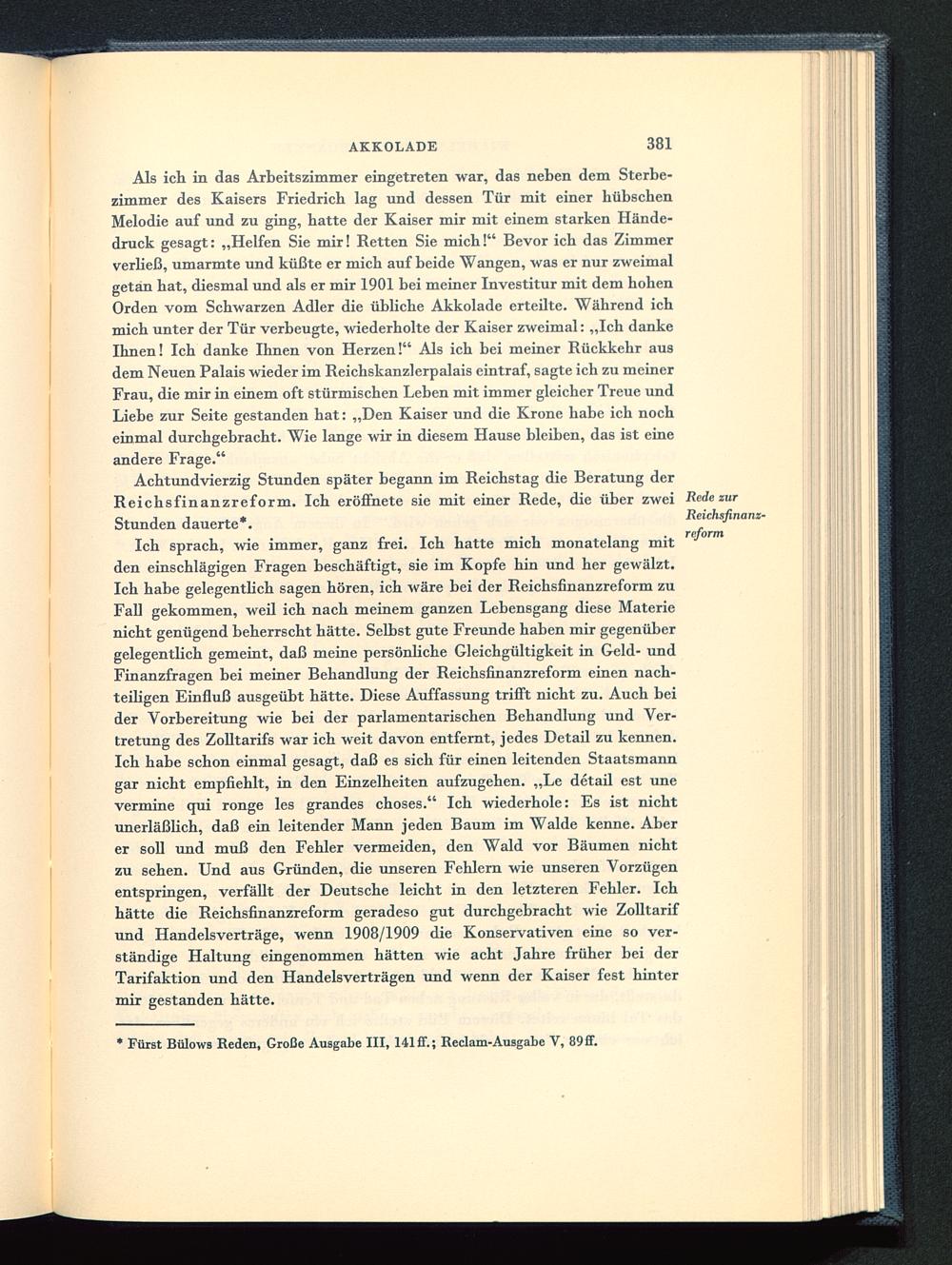 AKKOLADE 381

Als ich in das Arbeitszimmer eingetreten war, das neben dem Sterbezimmer des Kaisers Friedrich lag und dessen Tür mit einer hübschen Melodie auf und zu ging, hatte der Kaiser mir mit einem starken Händedruck gesagt: „Helfen Sie mir! Retten Sie mich!“ Bevor ich das Zimmer verließ, umarmte und küßte er mich auf beide Wangen, was er nur zweimal getan hat, diesmal und als er mir 1901 bei meiner Investitur mit dem hohen Orden vom Schwarzen Adler die übliche Akkolade erteilte. Während ich mich unter der Tür verbeugte, wiederholte der Kaiser zweimal: „Ich danke Ihnen! Ich danke Ihnen von Herzen!“ Als ich bei meiner Rückkehr aus dem Neuen Palais wieder im Reichskanzlerpalais eintraf, sagte ich zu meiner Frau, die mir in einem oft stürmischen Leben mit immer gleicher Treue und Liebe zur Seite gestanden hat: „Den Kaiser und die Krone habe ich noch einmal durchgebracht. Wie lange wir in diesem Hause bleiben, das ist eine andere Frage.“

Achtundvierzig Stunden später begann im Reichstag die Beratung der Reichsfinanzreform. Ich eröffnete sie mit einer Rede, die über zwei Stunden dauerte*.

Rede zur Reichsfinanzreform

Ich sprach, wie immer, ganz frei. Ich hatte mich monatelang mit den einschlägigen Fragen beschäftigt, sie im Kopfe hin und her gewälzt. Ich habe gelegentlich sagen hören, ich wäre bei der Reichsfinanzreform zu Fall gekommen, weil ich nach meinem ganzen Lebensgang diese Materie nicht genügend beherrscht hätte. Selbst gute Freunde haben mir gegenüber gelegentlich gemeint, daß meine persönliche Gleichgültigkeit in Geld- und Finanzfragen bei meiner Behandlung der Reichsfinanzreform einen nachteiligen Einfluß ausgeübt hätte. Diese Auffassung trifft nicht zu. Auch bei der Vorbereitung wie bei der parlamentarischen Behandlung und Vertretung des Zolltarifs war ich weit davon entfernt, jedes Detail zu kennen. Ich habe schon einmal gesagt, daß es sich für einen leitenden Staatsmann gar nicht empfiehlt, in den Einzelheiten aufzugehen. „Le détail est une vermine qui ronge les grandes choses.“ Ich wiederhole: Es ist nicht unerläßlich, daß ein leitender Mann jeden Baum im Walde kenne. Aber er soll und muß den Fehler vermeiden, den Wald vor Bäumen nicht zu sehen. Und aus Gründen, die unseren Fehlern wie unseren Vorzügen entspringen, verfällt der Deutsche leicht in den letzteren Fehler. Ich hätte die Reichsfinanzreform geradeso gut durchgebracht wie Zolltarif und Handelsverträge, wenn 1908/1909 die Konservativen eine so verständige Haltung eingenommen hätten wie acht Jahre früher bei der Tarifaktion und den Handelsverträgen und wenn der Kaiser fest hinter mir gestanden hätte.

* Fürst Bülows Reden, Große Ausgabe III, 141ff.; Reclam-Ausgabe V, 89ff.